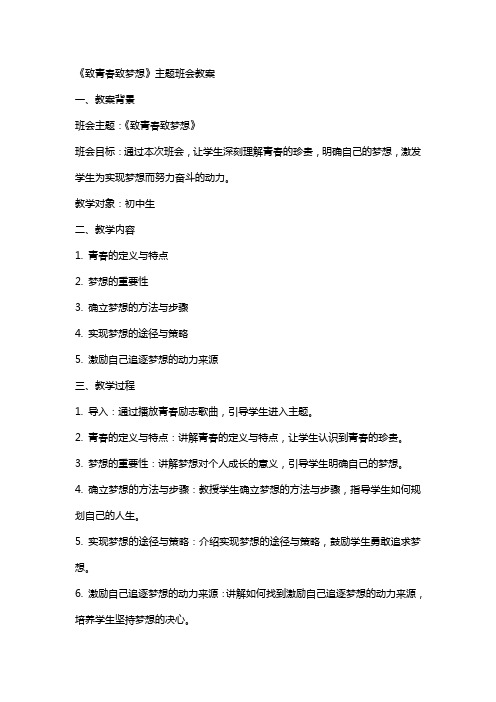 《致青春致梦想》主题班会教案

一、教案背景

班会主题：《致青春致梦想》

班会目标：通过本次班会，让学生深刻理解青春的珍贵，明确自己的梦想，激发学生为实现梦想而努力奋斗的动力。

教学对象：初中生

二、教学内容

1. 青春的定义与特点

2. 梦想的重要性

3. 确立梦想的方法与步骤

4. 实现梦想的途径与策略

5. 激励自己追逐梦想的动力来源

三、教学过程

1. 导入：通过播放青春励志歌曲，引导学生进入主题。

2. 青春的定义与特点：讲解青春的定义与特点，让学生认识到青春的珍贵。

3. 梦想的重要性：讲解梦想对个人成长的意义，引导学生明确自己的梦想。

4. 确立梦想的方法与步骤：教授学生确立梦想的方法与步骤，指导学生如何规划自己的人生。

5. 实现梦想的途径与策略：介绍实现梦想的途径与策略，鼓励学生勇敢追求梦想。

6. 激励自己追逐梦想的动力来源：讲解如何找到激励自己追逐梦想的动力来源，培养学生坚持梦想的决心。